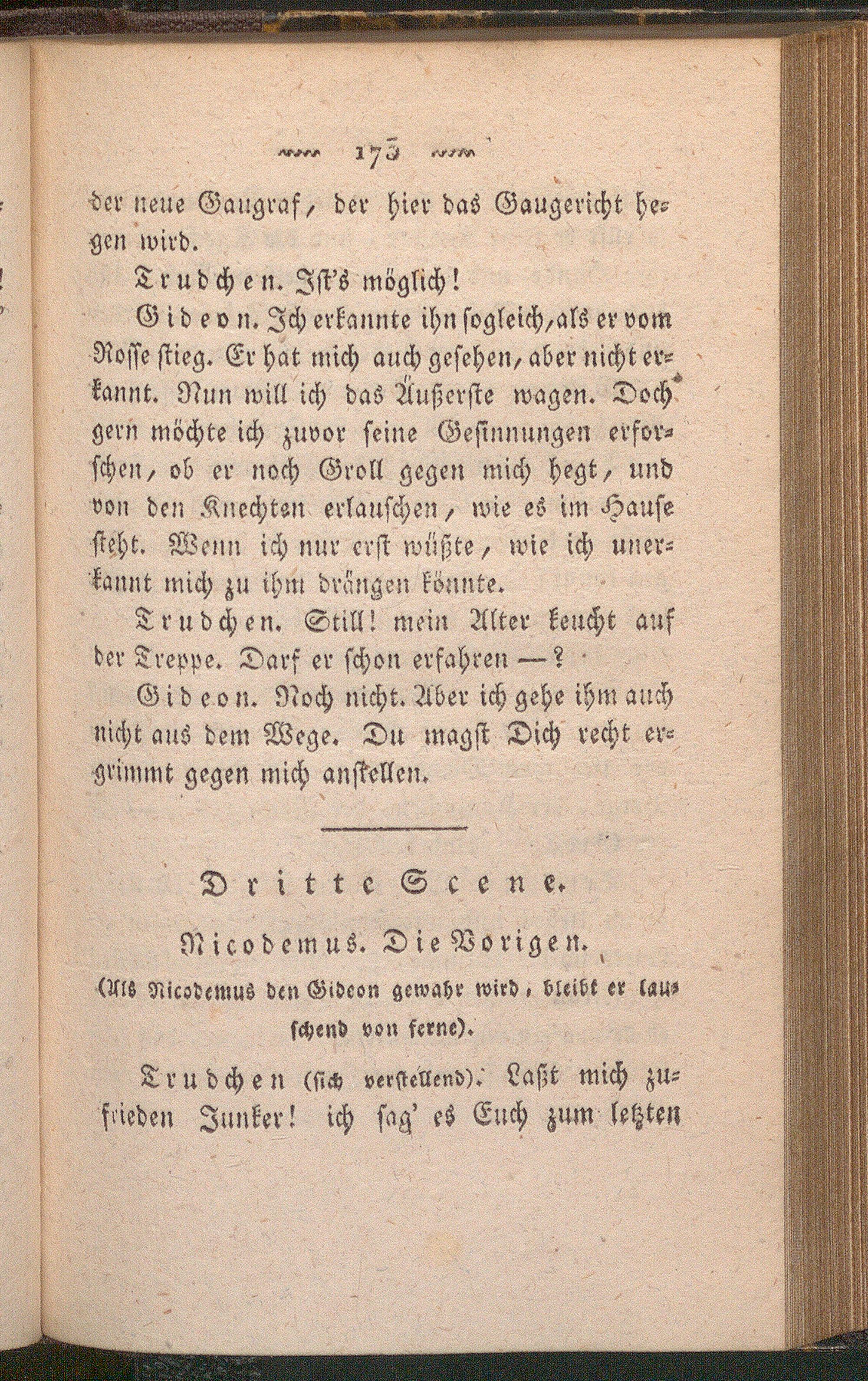 173

der neue Gaugraf, der hier das Gaugericht hegen wird.

Trudchen. Ist's möglich!

Gideon. Ich erkannte ihn sogleich, als er vom Rosse stieg. Er hat mich auch gesehen, aber nicht erkannt. Nun will ich das Äußerste wagen. Doch gern möchte ich zuvor seine Gesinnungen erforschen, ob er noch Groll gegen mich hegt, und von den Knechten erlauschen, wie es im Hause steht. Wenn ich nur erst wüßte, wie ich unerkannt mich zu ihm drängen könnte.

Trudchen. Still! mein Alter keucht auf der Treppe. Darf er schon erfahren —?

Gideon. Noch nicht. Aber ich gehe ihm auch nicht aus dem Wege. Du magst Dich recht ergrimmt gegen mich anstellen.

Dritte Scene.

Nicodemus. Die Vorigen.

(Als Nicodemus den Gideon gewahr wird, bleibt er lauschend von ferne).

Trudchen (sich verstellend). Laßt mich zufrieden Junker! ich sag' es Euch zum letzten